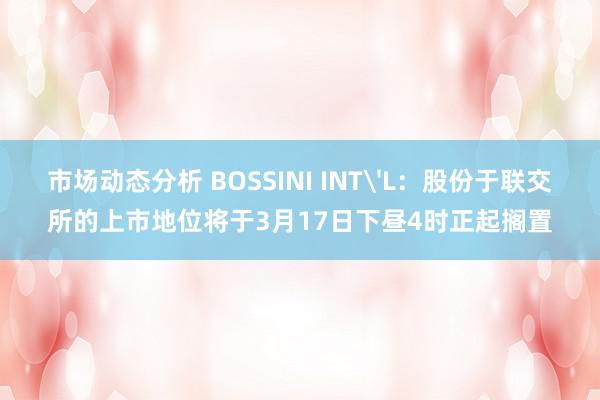 市场动态分析 BOSSINI INT\'L：股份于联交所的上市地位将于3月17日下昼4时正起搁置